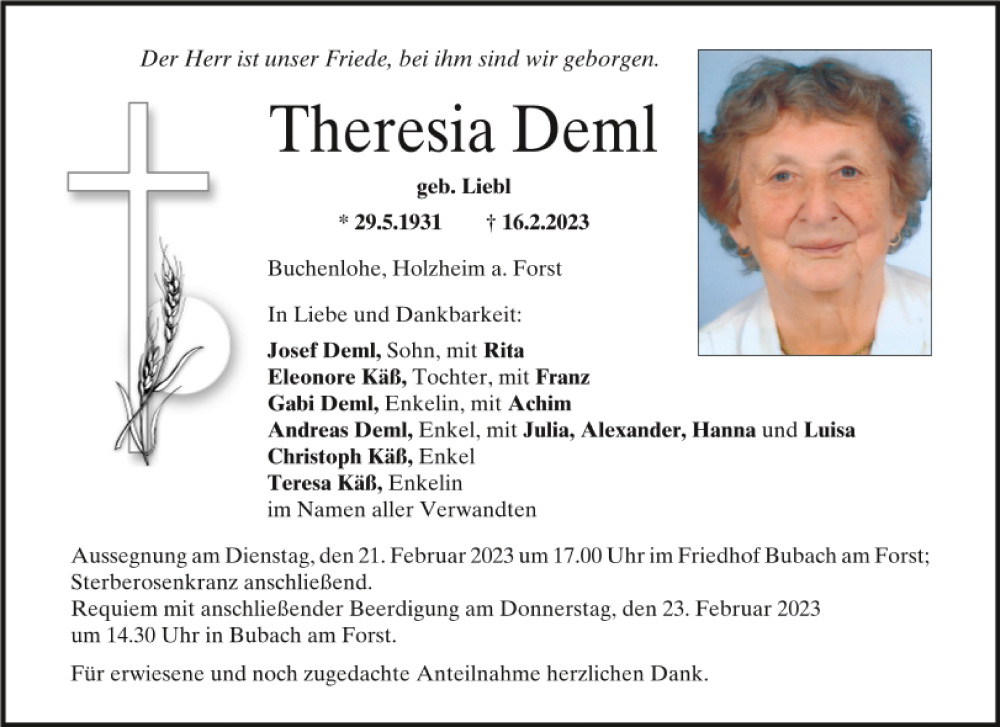 Der Herr ist unser Friede, bei ihm sind wir geborgen.

Theresia Deml

geb. Liebl

* 29.5.1931 † 16.2.2023

Buchenlohe, Holzheim a. Forst

In Liebe und Dankbarkeit:

Josef Deml, Sohn, mit Rita
Eleonore Käß, Tochter, mit Franz
Gabi Deml, Enkelin, mit Achim
Andreas Deml, Enkel, mit Julia, Alexander, Hanna und Luisa
Christoph Käß, Enkel
Teresa Käß, Enkelin
im Namen aller Verwandten

Aussegnung am Dienstag, den 21. Februar 2023 um 17.00 Uhr im Friedhof Bubach am Forst; Sterberosenkranz anschließend.
Requiem mit anschließender Beerdigung am Donnerstag, den 23. Februar 2023 um 14.30 Uhr in Bubach am Forst.

Für erwiesene und noch zugedachte Anteilnahme herzlichen Dank.